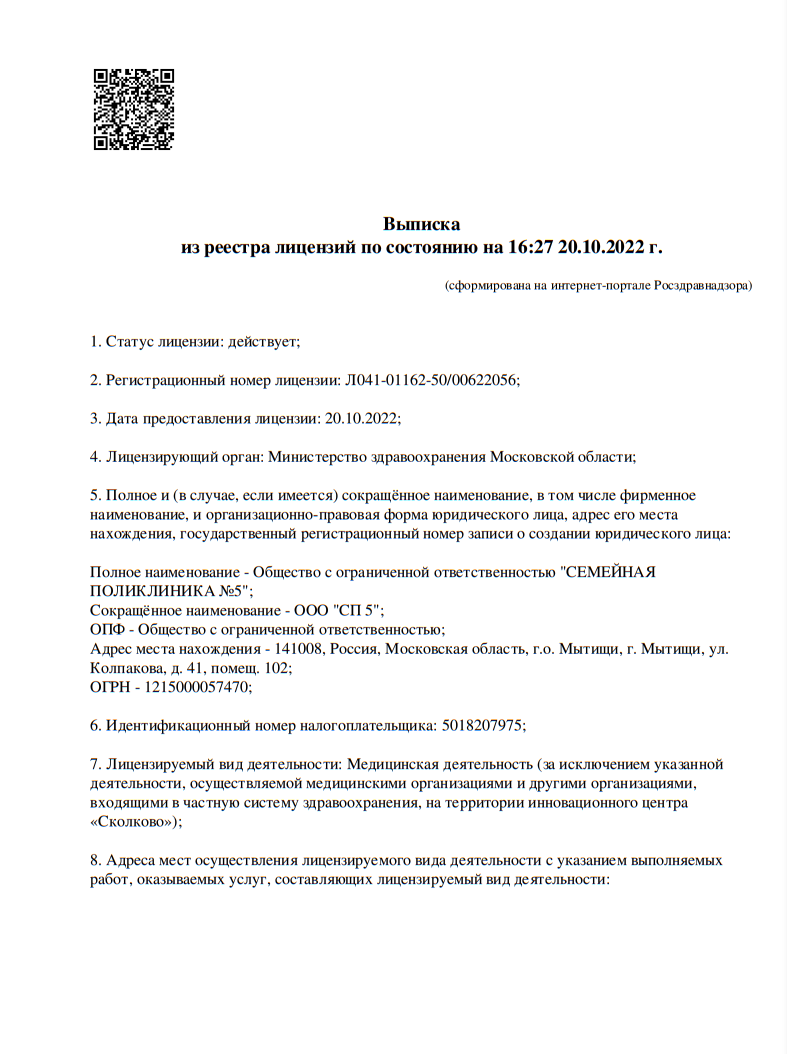 Выписка
из реестра лицензий по состоянию на 16:27 20.10.2022 г.

(сформирована на интернет-портале Росздравнадзора)

1. Статус лицензии: действует;

2. Регистрационный номер лицензии: Л041-01162-50/00622056;

3. Дата предоставления лицензии: 20.10.2022;

4. Лицензирующий орган: Министерство здравоохранения Московской области;

5. Полное и (в случае, если имеется) сокращённое наименование, в том числе фирменное наименование, и организационно-правовая форма юридического лица, адрес его места нахождения, государственный регистрационный номер записи о создании юридического лица:

Полное наименование - Общество с ограниченной ответственностью "СЕМЕЙНАЯ ПОЛИКЛИНИКА №5";
Сокращённое наименование - ООО "СП 5";
ОПФ - Общество с ограниченной ответственностью;
Адрес места нахождения - 141008, Россия, Московская область, г.о. Мытищи, г. Мытищи, ул. Колпакова, д. 41, помещ. 102;
ОГРН - 1215000057470;

6. Идентификационный номер налогоплательщика: 5018207975;

7. Лицензируемый вид деятельности: Медицинская деятельность (за исключением указанной деятельности, осуществляемой медицинскими организациями и другими организациями, входящими в частную систему здравоохранения, на территории инновационного центра «Сколково»);

8. Адреса мест осуществления лицензируемого вида деятельности с указанием выполняемых работ, оказываемых услуг, составляющих лицензируемый вид деятельности: